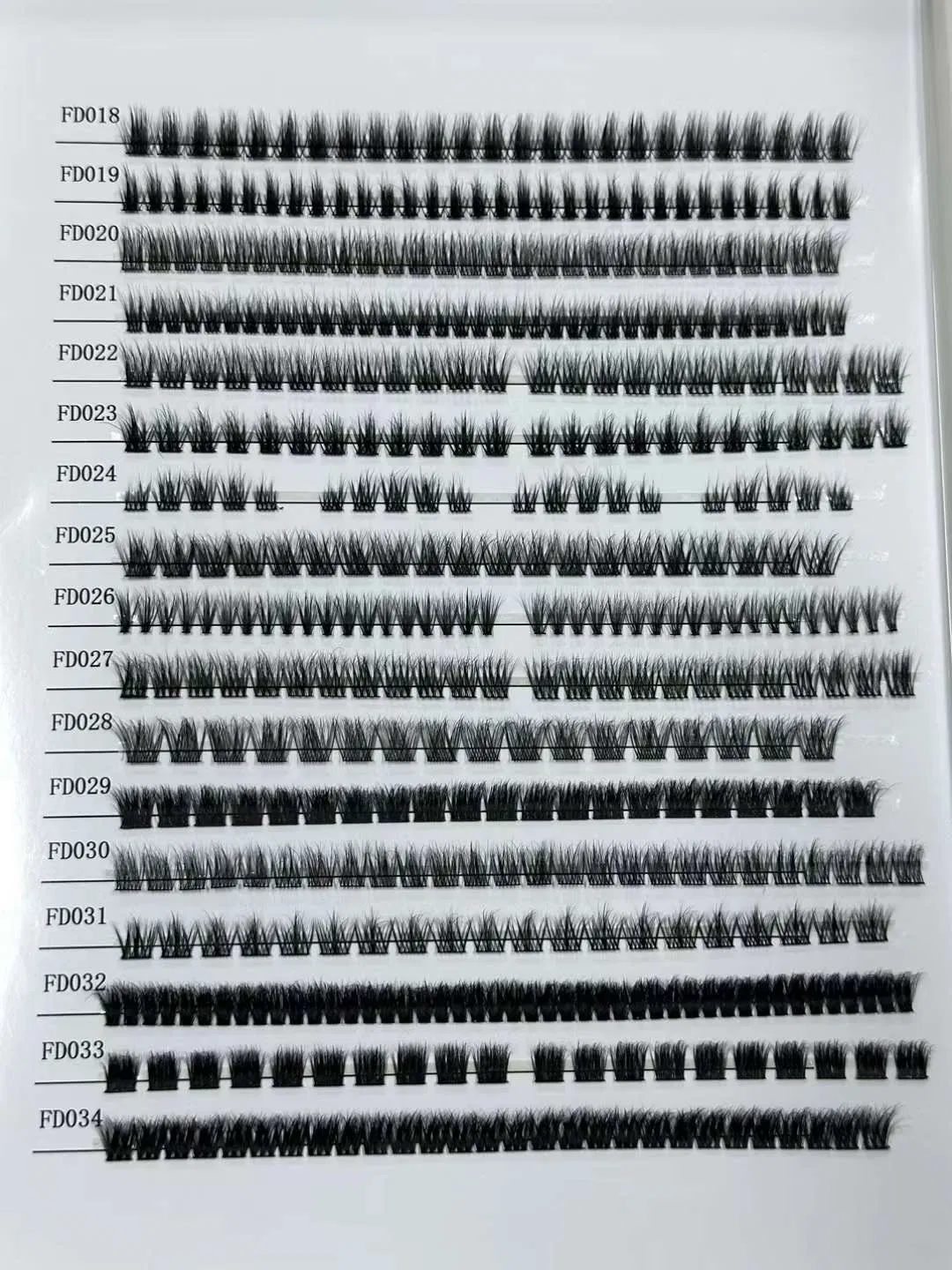 FD018
FD019
FD020
FD021
FD022
FD023
FD024
FD025
FD026
FD027
FD028
FD029
FD030
FD031
FD032
FD033
FD034